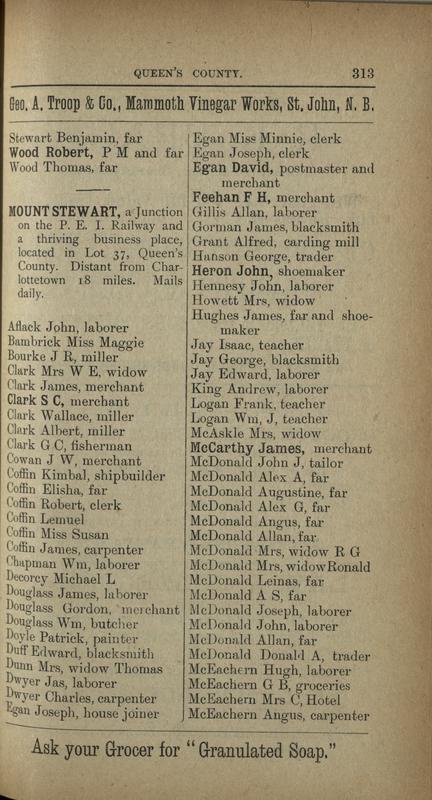 QUEEN'S COUNTY. 313

Geo. A. Troop & Co., Mammoth Vinegar Works, St. John, N. B.

Stewart Benjamin, far
Wood Robert, P M and far
Wood Thomas, far

MOUNT STEWART, a Junction on the P. E. I. Railway and a thriving business place, located in Lot 37, Queen's County. Distant from Charlottetown 18 miles. Mails daily.

Aflack John, laborer
Bambrick Miss Maggie
Bourke J R, miller
Clark Mrs W E, widow
Clark James, merchant
Clark S C, merchant
Clark Wallace, miller
Clark Albert, miller
Clark G C, fisherman
Cowan J W, merchant
Coffin Kimbal, shipbuilder
Coffin Elisha, far
Coffin Robert, clerk
Coffin Lemuel
Coffin Miss Susan
Coffin James, carpenter
Chapman Wm, laborer
Decorcy Michael L
Douglass James, laborer
Douglass Gordon, merchant
Douglass Wm, butcher
Doyle Patrick, painter
Duff Edward, blacksmith
Dunn Mrs, widow Thomas
Dwyer Jas, laborer
Dwyer Charles, carpenter
Egan Joseph, house joiner

Egan Miss Minnie, clerk
Egan Joseph, clerk
Egan David, postmaster and merchant
Feehan F H, merchant
Gillis Allan, laborer
Gorman James, blacksmith
Grant Alfred, carding mill
Hanson George, trader
Heron John, shoemaker
Hennesy John, laborer
Howett Mrs, widow
Hughes James, far and shoemaker
Jay Isaac, teacher
Jay George, blacksmith
Jay Edward, laborer
King Andrew, laborer
Logan Frank, teacher
Logan Wm, J, teacher
McAskle Mrs, widow
McCarthy James, merchant
McDonald John J, tailor
McDonald Alex A, far
McDonald Augustine, far
McDonald Alex G, far
McDonald Angus, far
McDonald Allan, far
McDonald Mrs, widow R G
McDonald Mrs, widow Ronald
McDonald Leinas, far
McDonald A S, far
McDonald Joseph, laborer
McDonald John, laborer
McDonald Allan, far
McDonald Donald A, trader
McEachern Hugh, laborer
McEachern G B, groceries
McEachern Mrs C, Hotel
McEachern Angus, carpenter

Ask your Grocer for "Granulated Soap."